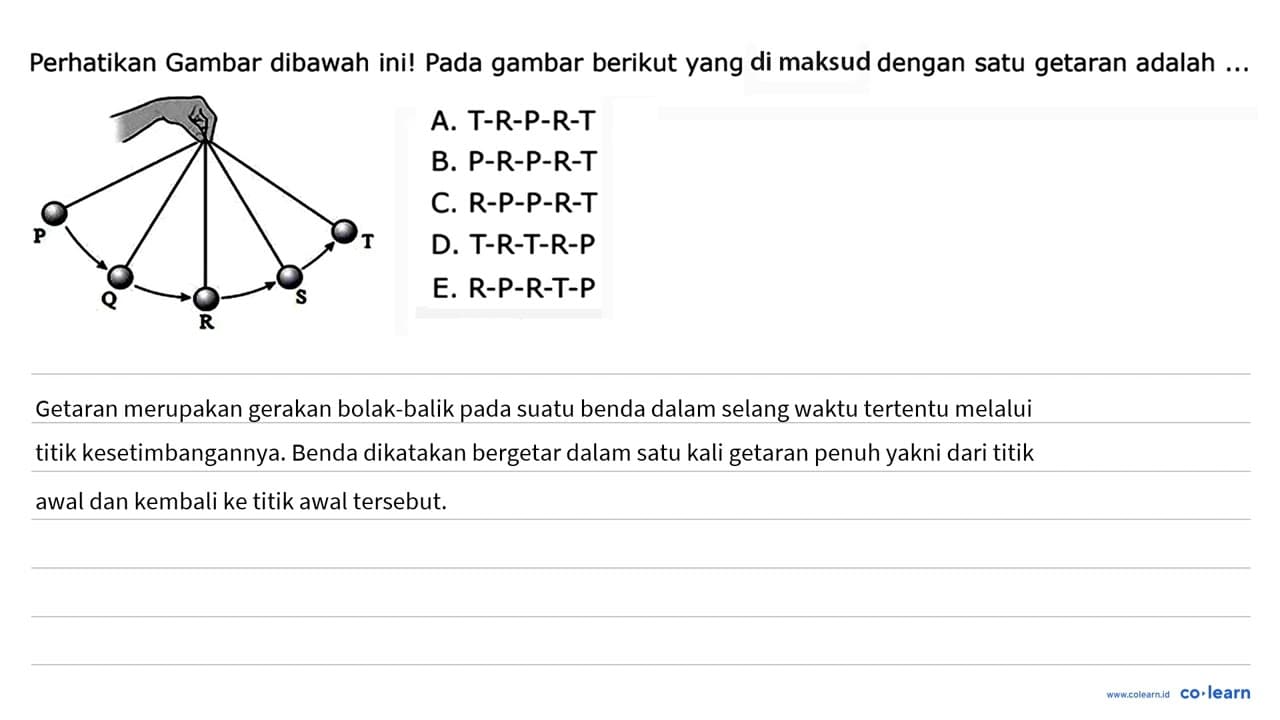 Perhatikan Gambar dibawah ini! Pada gambar berikut yang di maksud dengan satu getaran adalah ...

P
Q
R
S
T

A. T-R-P-R-T
B. P-R-P-R-T
C. R-P-P-R-T
D. T-R-T-R-P
E. R-P-R-T-P

Getaran merupakan gerakan bolak-balik pada suatu benda dalam selang waktu tertentu melalui titik kesetimbangannya. Benda dikatakan bergetar dalam satu kali getaran penuh yakni dari titik awal dan kembali ke titik awal tersebut.

www.colearn.id co·learn